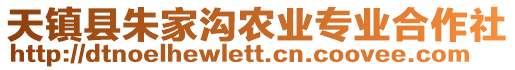 天镇县朱家沟农业专业合作社
http://dtnoelhewlett.cn.coovee.com